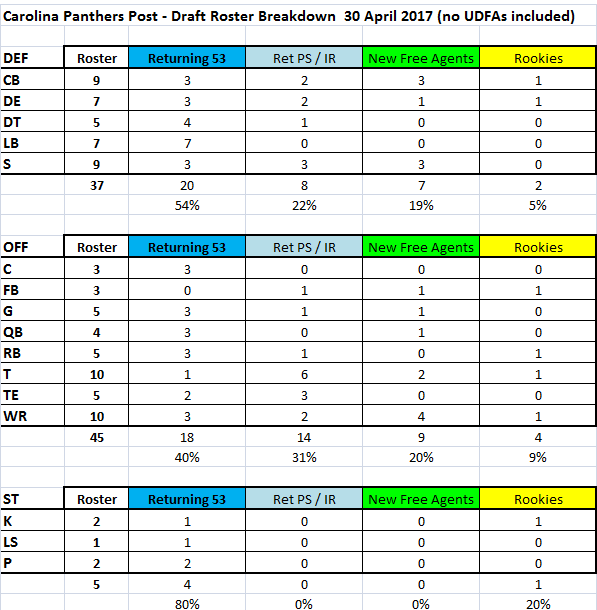 Carolina Panthers Post - Draft Roster Breakdown 30 April 2017 (no UDFAs included)

| DEF | Roster | Returning 53 | Ret PS / IR | New Free Agents | Rookies |
|---|---|---|---|---|---|
| CB | 9 | 3 | 2 | 3 | 1 |
| DE | 7 | 3 | 2 | 1 | 1 |
| DT | 5 | 4 | 1 | 0 | 0 |
| LB | 7 | 7 | 0 | 0 | 0 |
| S | 9 | 3 | 3 | 3 | 0 |
| | 37 | 20 | 8 | 7 | 2 |
| | | 54% | 22% | 19% | 5% |

| OFF | Roster | Returning 53 | Ret PS / IR | New Free Agents | Rookies |
|---|---|---|---|---|---|
| C | 3 | 3 | 0 | 0 | 0 |
| FB | 3 | 0 | 1 | 1 | 1 |
| G | 5 | 3 | 1 | 1 | 0 |
| QB | 4 | 3 | 0 | 1 | 0 |
| RB | 5 | 3 | 1 | 0 | 1 |
| T | 10 | 1 | 6 | 2 | 1 |
| TE | 5 | 2 | 3 | 0 | 0 |
| WR | 10 | 3 | 2 | 4 | 1 |
| | 45 | 18 | 14 | 9 | 4 |
| | | 40% | 31% | 20% | 9% |

| ST | Roster | Returning 53 | Ret PS / IR | New Free Agents | Rookies |
|---|---|---|---|---|---|
| K | 2 | 1 | 0 | 0 | 1 |
| LS | 1 | 1 | 0 | 0 | 0 |
| P | 2 | 2 | 0 | 0 | 0 |
| | 5 | 4 | 0 | 0 | 1 |
| | | 80% | 0% | 0% | 20% |